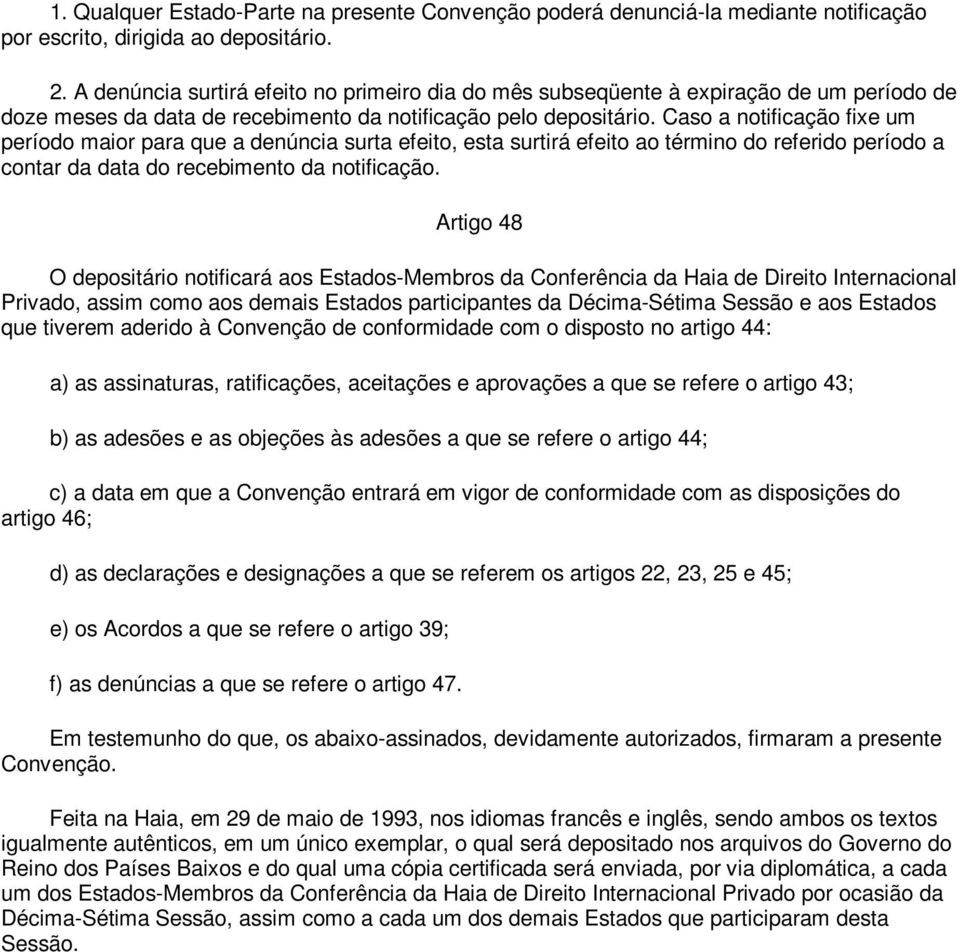 1. Qualquer Estado-Parte na presente Convenção poderá denunciá-la mediante notificação por escrito, dirigida ao depositário.

2. A denúncia surtirá efeito no primeiro dia do mês subseqüente à expiração de um período de doze meses da data de recebimento da notificação pelo depositário. Caso a notificação fixe um período maior para que a denúncia surta efeito, esta surtirá efeito ao término do referido período a contar da data do recebimento da notificação.

Artigo 48

O depositário notificará aos Estados-Membros da Conferência da Haia de Direito Internacional Privado, assim como aos demais Estados participantes da Décima-Sétima Sessão e aos Estados que tiverem aderido à Convenção de conformidade com o disposto no artigo 44:

a) as assinaturas, ratificações, aceitações e aprovações a que se refere o artigo 43;

b) as adesões e as objeções às adesões a que se refere o artigo 44;

c) a data em que a Convenção entrará em vigor de conformidade com as disposições do artigo 46;

d) as declarações e designações a que se referem os artigos 22, 23, 25 e 45;

e) os Acordos a que se refere o artigo 39;

f) as denúncias a que se refere o artigo 47.

Em testemunho do que, os abaixo-assinados, devidamente autorizados, firmaram a presente Convenção.

Feita na Haia, em 29 de maio de 1993, nos idiomas francês e inglês, sendo ambos os textos igualmente autênticos, em um único exemplar, o qual será depositado nos arquivos do Governo do Reino dos Países Baixos e do qual uma cópia certificada será enviada, por via diplomática, a cada um dos Estados-Membros da Conferência da Haia de Direito Internacional Privado por ocasião da Décima-Sétima Sessão, assim como a cada um dos demais Estados que participaram desta Sessão.